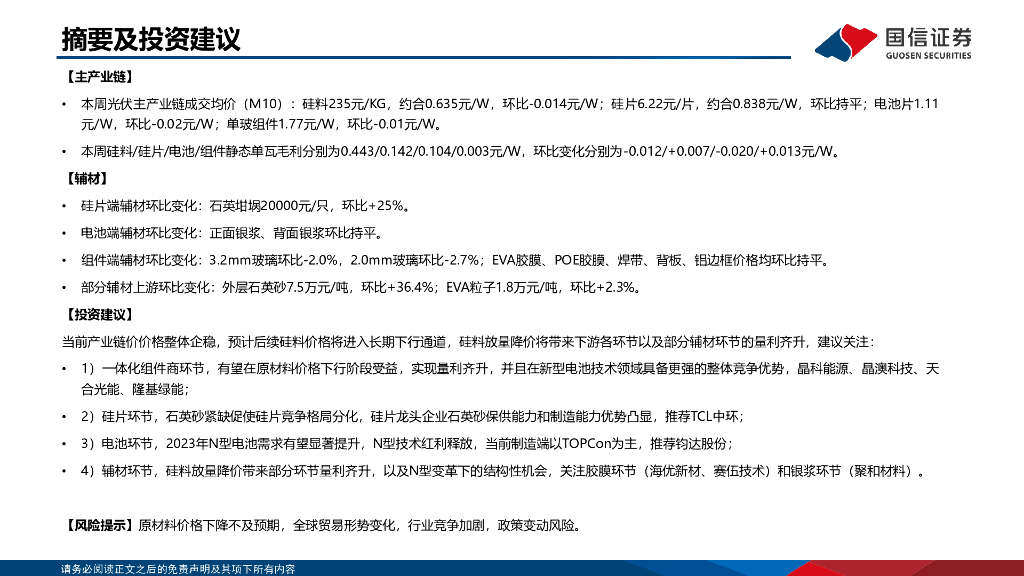 摘要及投资建议

国信证券
GUOSEN SECURITIES

【主产业链】

• 本周光伏主产业链成交均价（M10）：硅料235元/KG，约合0.635元/W，环比-0.014元/W；硅片6.22元/片，约合0.838元/W，环比持平；电池片1.11元/W，环比-0.02元/W；单玻组件1.77元/W，环比-0.01元/W。

• 本周硅料/硅片/电池/组件静态单瓦毛利分别为0.443/0.142/0.104/0.003元/W，环比变化分别为-0.012/+0.007/-0.020/+0.013元/W。

【辅材】

• 硅片端辅材环比变化：石英坩埚20000元/只，环比+25%。

• 电池端辅材环比变化：正面银浆、背面银浆环比持平。

• 组件端辅材环比变化：3.2mm玻璃环比-2.0%，2.0mm玻璃环比-2.7%；EVA胶膜、POE胶膜、焊带、背板、铝边框价格均环比持平。

• 部分辅材上游环比变化：外层石英砂7.5万元/吨，环比+36.4%；EVA粒子1.8万元/吨，环比+2.3%。

【投资建议】

当前产业链价格整体企稳，预计后续硅料价格将进入长期下行通道，硅料放量降价将带来下游各环节以及部分辅材环节的量利齐升，建议关注：

• 1）一体化组件商环节，有望在原材料价格下行阶段受益，实现量利齐升，并且在新型电池技术领域具备更强的整体竞争优势，晶科能源、晶澳科技、天合光能、隆基绿能；

• 2）硅片环节，石英砂紧缺促使硅片竞争格局分化，硅片龙头企业石英砂保供能力和制造能力优势凸显，推荐TCL中环；

• 3）电池环节，2023年N型电池需求有望显著提升，N型技术红利释放，当前制造端以TOPCon为主，推荐钧达股份；

• 4）辅材环节，硅料放量降价带来部分环节量利齐升，以及N型变革下的结构性机会，关注胶膜环节（海优新材、赛伍技术）和银浆环节（聚和材料）。

【风险提示】原材料价格下降不及预期，全球贸易形势变化，行业竞争加剧，政策变动风险。

请务必阅读正文之后的免责声明及其项下所有内容